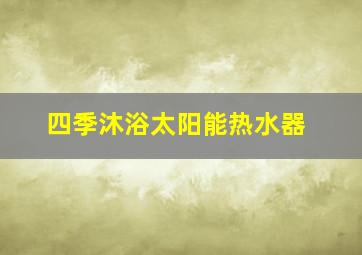 四季沐浴太阳能热水器